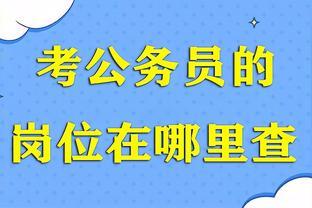 考公务员的
岗位在哪里查